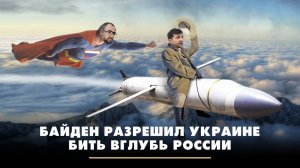 БАЙДЕН РАЗРЕШИЛ УКРАИНЕ БИТЬ ВГЛУБЬ РОССИИ